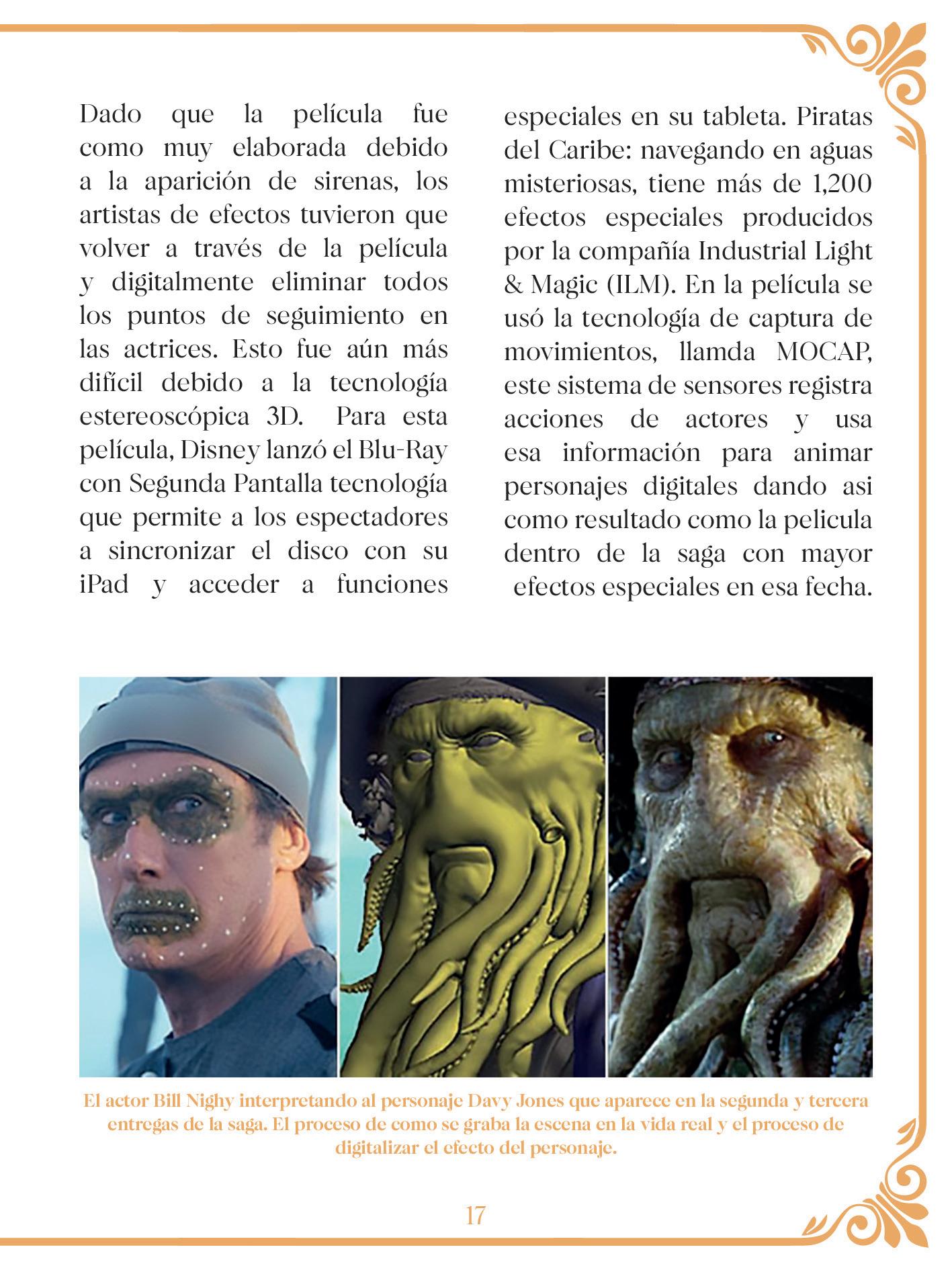 Dado que la película fue como muy elaborada debido a la aparición de sirenas, los artistas de efectos tuvieron que volver a través de la película y digitalmente eliminar todos los puntos de seguimiento en las actrices. Esto fue aún más difícil debido a la tecnología estereoscópica 3D. Para esta película, Disney lanzó el Blu-Ray con Segunda Pantalla tecnología que permite a los espectadores a sincronizar el disco con su iPad y acceder a funciones especiales en su tableta. Piratas del Caribe: navegando en aguas misteriosas, tiene más de 1,200 efectos especiales producidos por la compañía Industrial Light & Magic (ILM). En la película se usó la tecnología de captura de movimientos, llamda MOCAP, este sistema de sensores registra acciones de actores y usa esa información para animar personajes digitales dando asi como resultado como la pelicula dentro de la saga con mayor efectos especiales en esa fecha.

El actor Bill Nighy interpretando al personaje Davy Jones que aparece en la segunda y tercera entregas de la saga. El proceso de como se graba la escena en la vida real y el proceso de digitalizar el efecto del personaje.

17